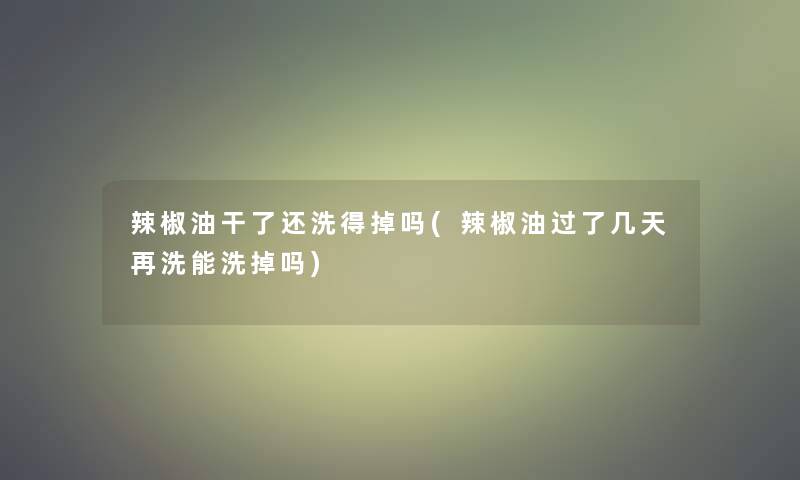 辣椒油干了还洗得掉吗(辣椒油过了几天再洗能洗掉吗)